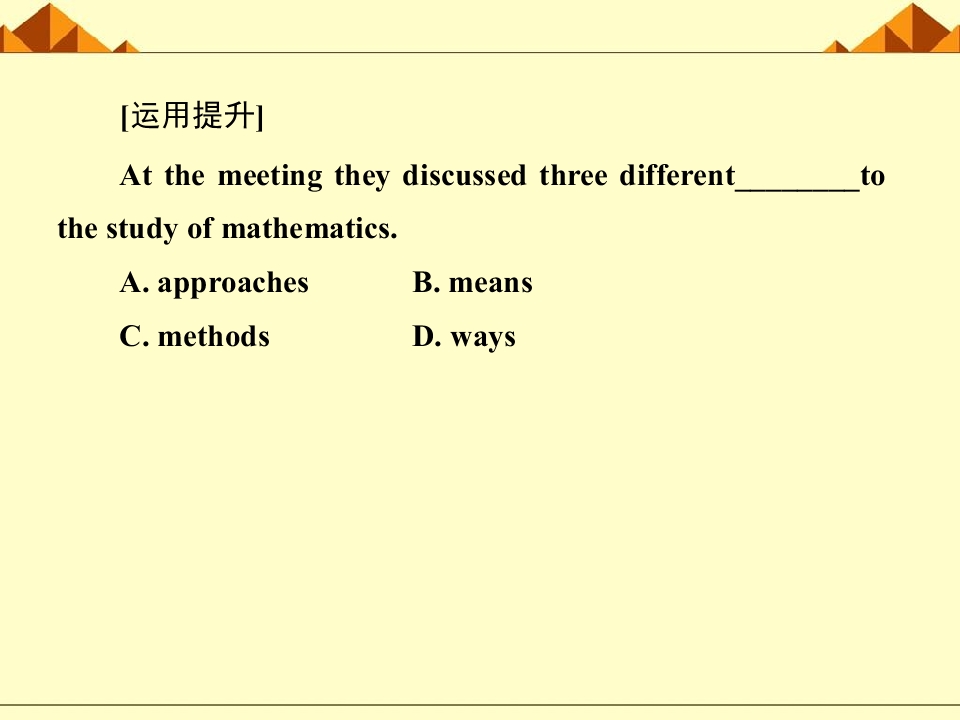 [运用提升]

At the meeting they discussed three different____to the study of mathematics.

A. approaches B. means

C. methods D. ways